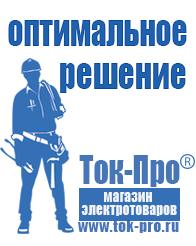 оптимальное решение

Ток-Про®

магазин электротоваров

www.tok-pro.ru